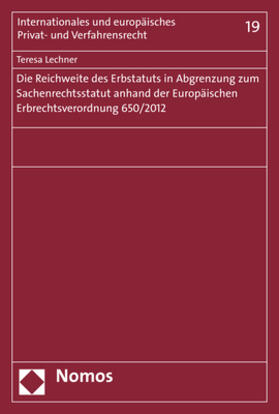 Internationales und europäisches Privat- und Verfahrensrecht

19

Teresa Lechner

Die Reichweite des Erbstatuts in Abgrenzung zum Sachenrechtsstatut anhand der Europäischen Erbrechtsverordnung 650/2012

Nomos